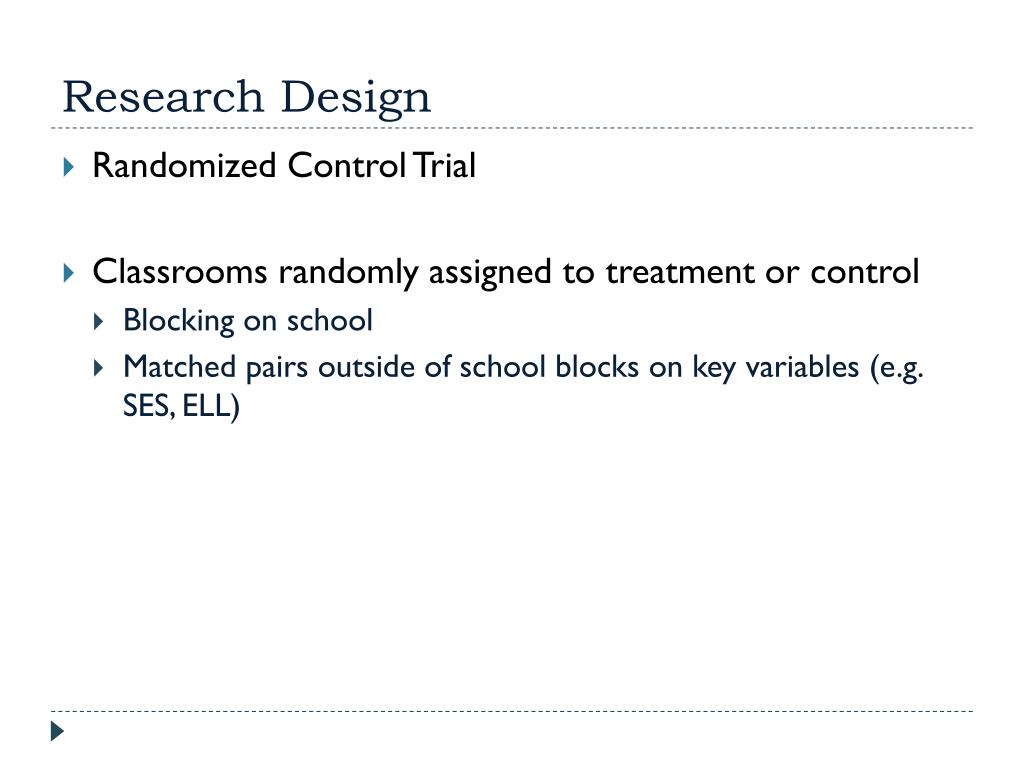 Research Design

Randomized Control Trial

Classrooms randomly assigned to treatment or control

Blocking on school

Matched pairs outside of school blocks on key variables (e.g. SES, ELL)